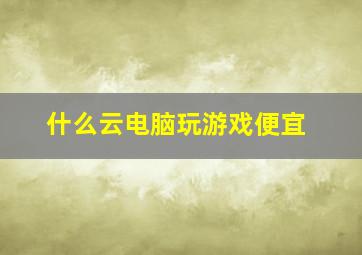 什么云电脑玩游戏便宜